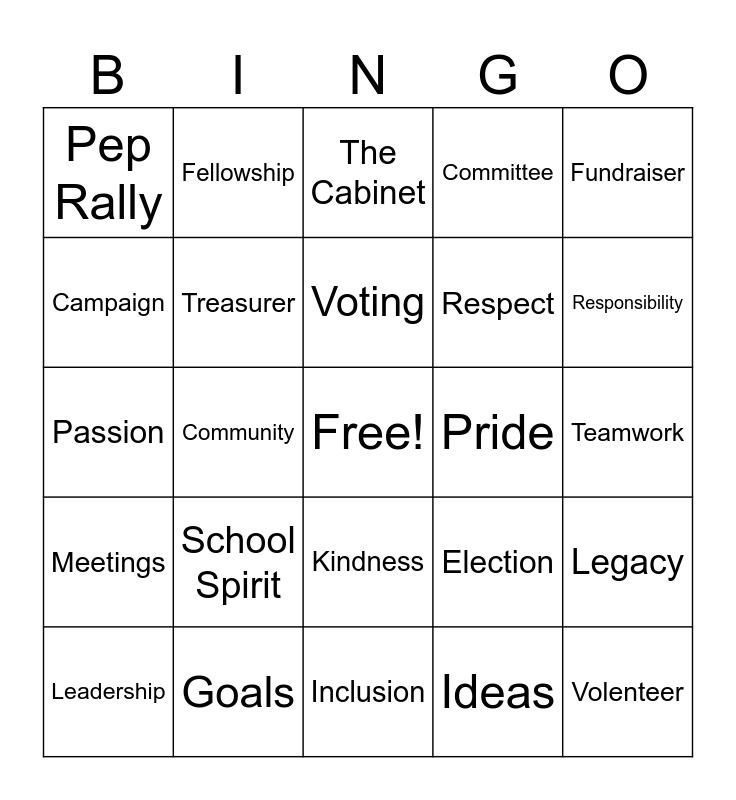 | B | I | N | G | O |
|---|---|---|---|---|
| Pep Rally | Fellowship | The Cabinet | Committee | Fundraiser |
| Campaign | Treasurer | Voting | Respect | Responsibility |
| Passion | Community | Free! | Pride | Teamwork |
| Meetings | School Spirit | Kindness | Election | Legacy |
| Leadership | Goals | Inclusion | Ideas | Volenteer |